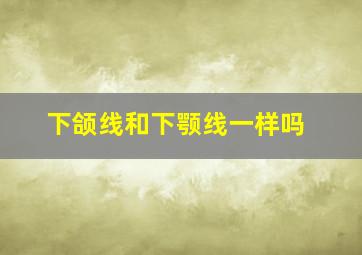 下颌线和下颚线一样吗